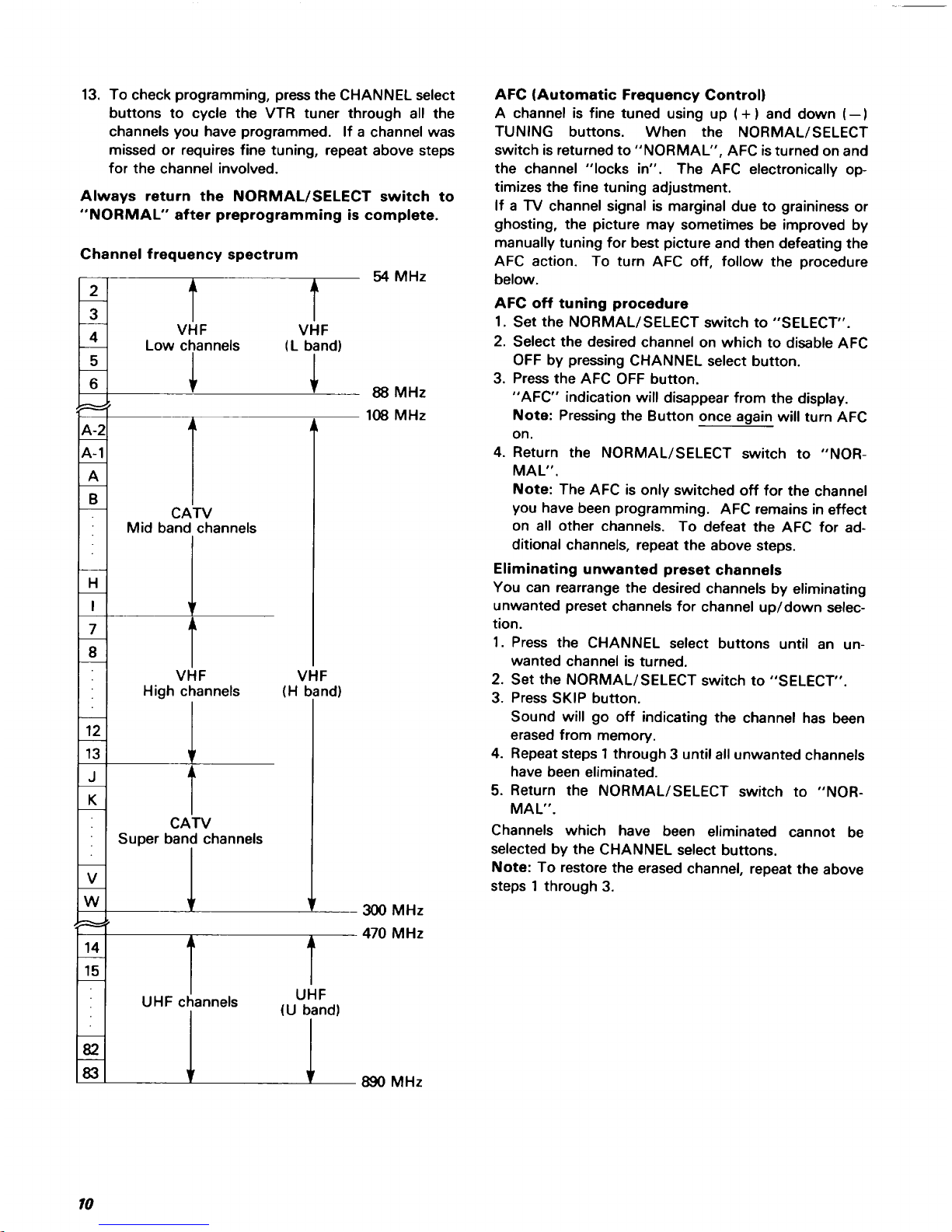 13. To check programming, press the CHANNEL select buttons to cycle the VTR tuner through all the channels you have programmed. If a channel was missed or requires fine tuning, repeat above steps for the channel involved.

Always return the NORMAL/SELECT switch to "NORMAL" after preprogramming is complete.

Channel frequency spectrum

2
3
4
5
6
VHF Low channels
VHF (L band)
54 MHz
88 MHz
108 MHz
A-2
A-1
A
B
H
I
CATV Mid band channels
7
8
12
13
VHF High channels
VHF (H band)
J
K
V
W
CATV Super band channels
300 MHz
470 MHz
14
15
82
83
UHF channels
UHF (U band)
890 MHz

AFC (Automatic Frequency Control)
A channel is fine tuned using up (+) and down (−) TUNING buttons. When the NORMAL/SELECT switch is returned to "NORMAL", AFC is turned on and the channel "locks in". The AFC electronically optimizes the fine tuning adjustment.
If a TV channel signal is marginal due to graininess or ghosting, the picture may sometimes be improved by manually tuning for best picture and then defeating the AFC action. To turn AFC off, follow the procedure below.

AFC off tuning procedure
1. Set the NORMAL/SELECT switch to "SELECT".
2. Select the desired channel on which to disable AFC OFF by pressing CHANNEL select button.
3. Press the AFC OFF button.
"AFC" indication will disappear from the display.
Note: Pressing the Button once again will turn AFC on.
4. Return the NORMAL/SELECT switch to "NORMAL".
Note: The AFC is only switched off for the channel you have been programming. AFC remains in effect on all other channels. To defeat the AFC for additional channels, repeat the above steps.

Eliminating unwanted preset channels
You can rearrange the desired channels by eliminating unwanted preset channels for channel up/down selection.
1. Press the CHANNEL select buttons until an unwanted channel is turned.
2. Set the NORMAL/SELECT switch to "SELECT".
3. Press SKIP button.
Sound will go off indicating the channel has been erased from memory.
4. Repeat steps 1 through 3 until all unwanted channels have been eliminated.
5. Return the NORMAL/SELECT switch to "NORMAL".
Channels which have been eliminated cannot be selected by the CHANNEL select buttons.
Note: To restore the erased channel, repeat the above steps 1 through 3.

10